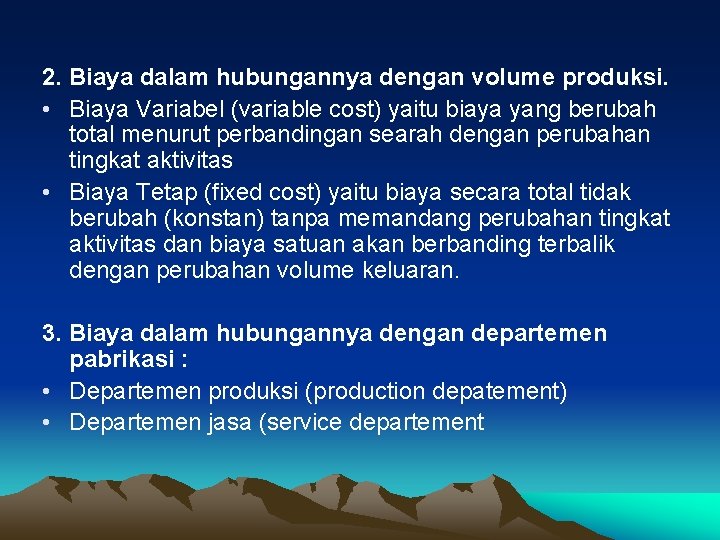 2. Biaya dalam hubungannya dengan volume produksi.

• Biaya Variabel (variable cost) yaitu biaya yang berubah total menurut perbandingan searah dengan perubahan tingkat aktivitas

• Biaya Tetap (fixed cost) yaitu biaya secara total tidak berubah (konstan) tanpa memandang perubahan tingkat aktivitas dan biaya satuan akan berbanding terbalik dengan perubahan volume keluaran.

3. Biaya dalam hubungannya dengan departemen pabrikasi :

• Departemen produksi (production depatement)

• Departemen jasa (service departement